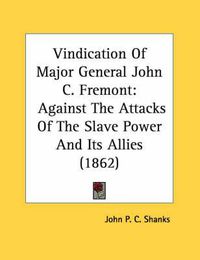 Vindication Of Major General John C. Fremont: Against The Attacks Of The Slave Power And Its Allies (1862)

John P. C. Shanks